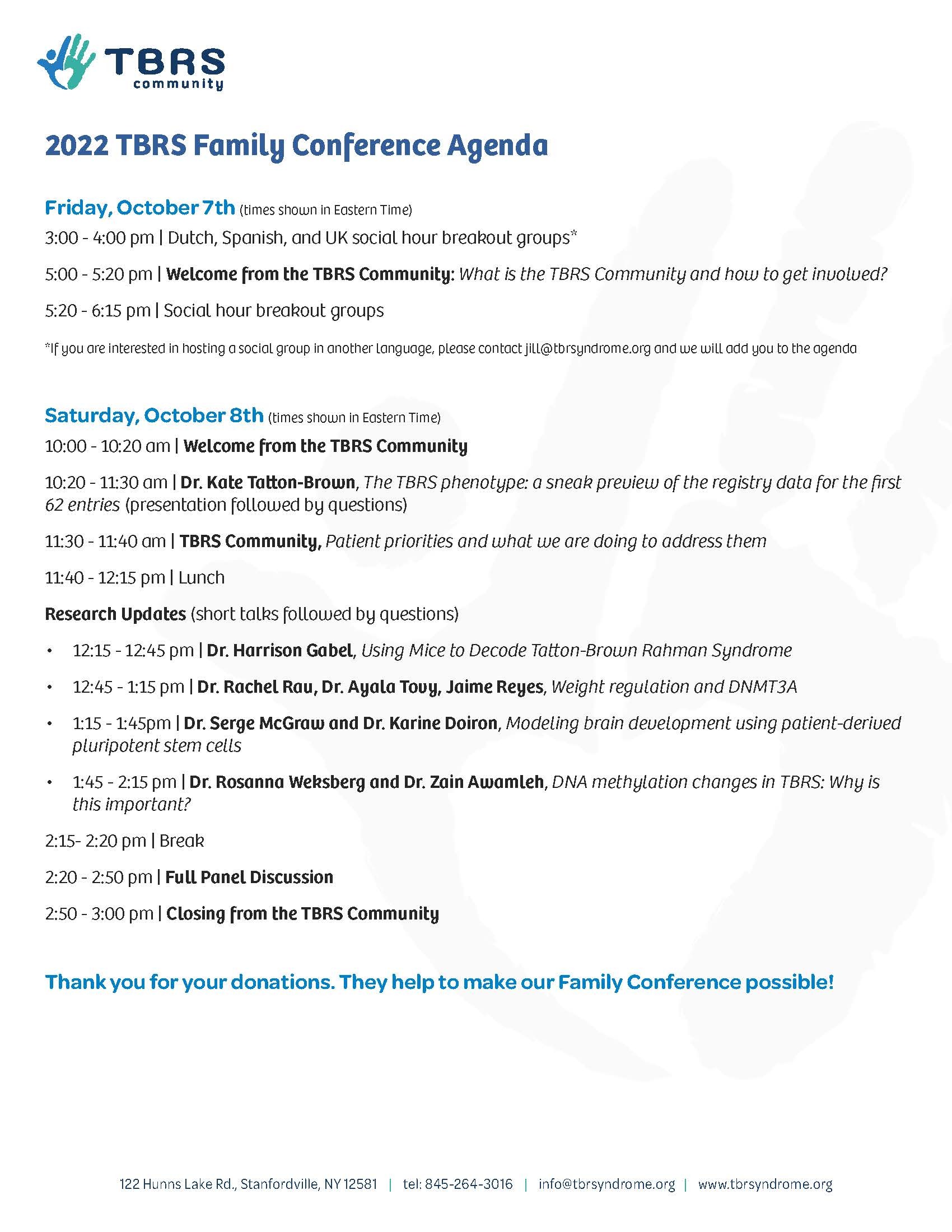 TBRS community

2022 TBRS Family Conference Agenda

Friday, October 7th (times shown in Eastern Time)

3:00 - 4:00 pm | Dutch, Spanish, and UK social hour breakout groups*

5:00 - 5:20 pm | Welcome from the TBRS Community: What is the TBRS Community and how to get involved?

5:20 - 6:15 pm | Social hour breakout groups

*If you are interested in hosting a social group in another language, please contact jill@tbrsyndrome.org and we will add you to the agenda

Saturday, October 8th (times shown in Eastern Time)

10:00 - 10:20 am | Welcome from the TBRS Community

10:20 - 11:30 am | Dr. Kate Tatton-Brown, The TBRS phenotype: a sneak preview of the registry data for the first 62 entries (presentation followed by questions)

11:30 - 11:40 am | TBRS Community, Patient priorities and what we are doing to address them

11:40 - 12:15 pm | Lunch

Research Updates (short talks followed by questions)

• 12:15 - 12:45 pm | Dr. Harrison Gabel, Using Mice to Decode Tatton-Brown Rahman Syndrome

• 12:45 - 1:15 pm | Dr. Rachel Rau, Dr. Ayala Tovy, Jaime Reyes, Weight regulation and DNMT3A

• 1:15 - 1:45pm | Dr. Serge McGraw and Dr. Karine Doiron, Modeling brain development using patient-derived pluripotent stem cells

• 1:45 - 2:15 pm | Dr. Rosanna Weksberg and Dr. Zain Awamleh, DNA methylation changes in TBRS: Why is this important?

2:15- 2:20 pm | Break

2:20 - 2:50 pm | Full Panel Discussion

2:50 - 3:00 pm | Closing from the TBRS Community

Thank you for your donations. They help to make our Family Conference possible!

122 Hunns Lake Rd., Stanfordville, NY 12581 | tel: 845-264-3016 | info@tbrsyndrome.org | www.tbrsyndrome.org